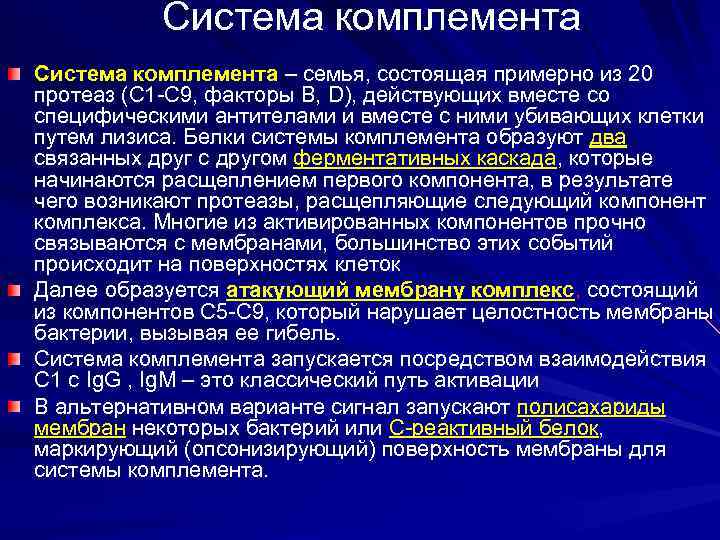 Система комплемента

Система комплемента – семья, состоящая примерно из 20 протеаз (С1-С9, факторы В, D), действующих вместе со специфическими антителами и вместе с ними убивающих клетки путем лизиса. Белки системы комплемента образуют два связанных друг с другом ферментативных каскада, которые начинаются расщеплением первого компонента, в результате чего возникают протеазы, расщепляющие следующий компонент комплекса. Многие из активированных компонентов прочно связываются с мембранами, большинство этих событий происходит на поверхностях клеток

Далее образуется атакующий мембрану комплекс, состоящий из компонентов С5-С9, который нарушает целостность мембраны бактерии, вызывая ее гибель.

Система комплемента запускается посредством взаимодействия С1 с IgG , IgM – это классический путь активации

В альтернативном варианте сигнал запускают полисахариды мембран некоторых бактерий или С-реактивный белок, маркирующий (опсонизирующий) поверхность мембраны для системы комплемента.